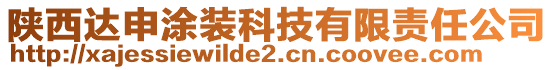 陕西达申涂装科技有限责任公司
http://xajessiewilde2.cn.coovee.com